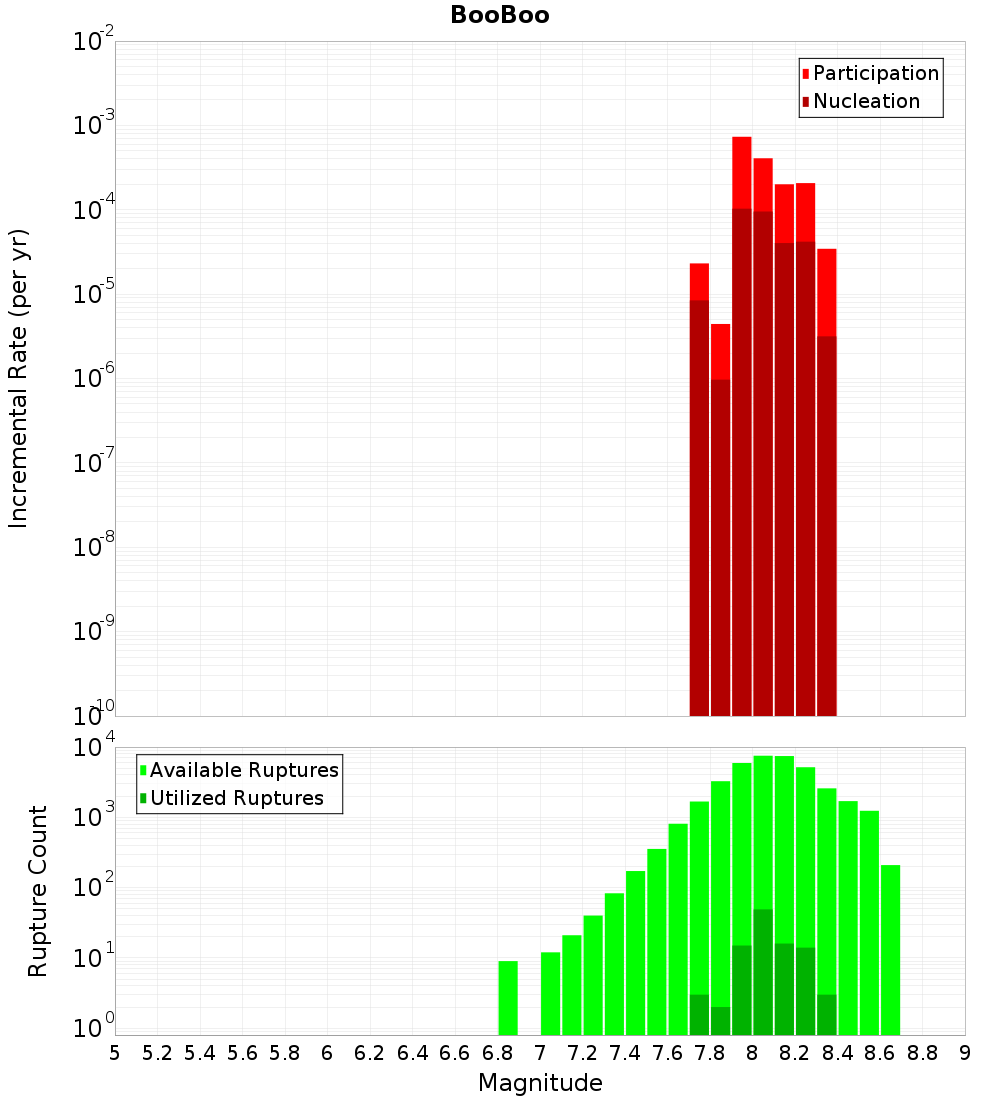 BooBoo

Participation
Nucleation

Incremental Rate (per yr)

$10^{-2}$
$10^{-3}$
$10^{-4}$
$10^{-5}$
$10^{-6}$
$10^{-7}$
$10^{-8}$
$10^{-9}$
$10^{-10}$

Available Ruptures
Utilized Ruptures

Rupture Count

$10^{4}$
$10^{3}$
$10^{2}$
$10^{1}$
$10^{0}$

5 5.2 5.4 5.6 5.8 6 6.2 6.4 6.6 6.8 7 7.2 7.4 7.6 7.8 8 8.2 8.4 8.6 8.8 9

Magnitude